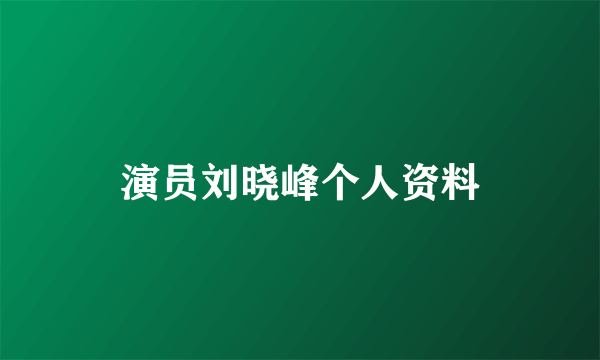 演员刘晓峰个人资料